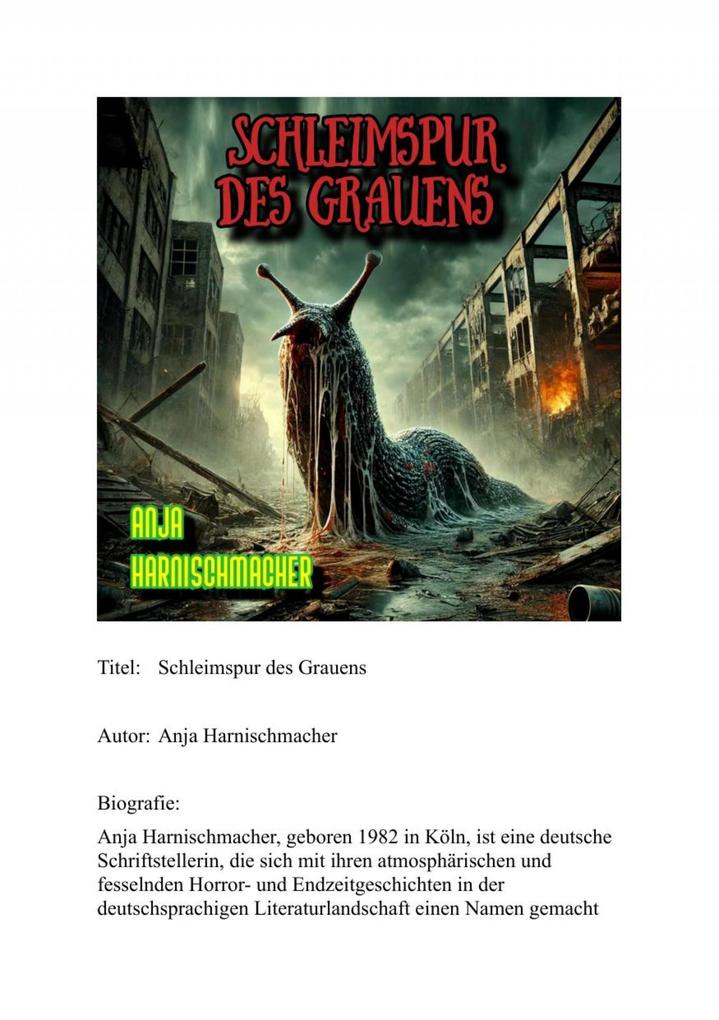 SCHLEIMSPUR DES GRAUENS

ANJA HARNISCHMACHER

Titel: Schleimspur des Grauens

Autor: Anja Harnischmacher

Biografie:

Anja Harnischmacher, geboren 1982 in Köln, ist eine deutsche Schriftstellerin, die sich mit ihren atmosphärischen und fesselnden Horror- und Endzeitgeschichten in der deutschsprachigen Literaturlandschaft einen Namen gemacht